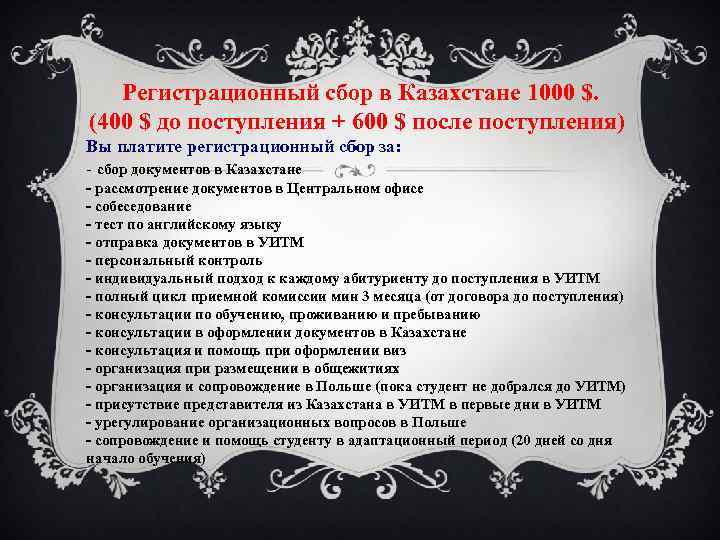 Регистрационный сбор в Казахстане 1000 $.
(400 $ до поступления + 600 $ после поступления)

Вы платите регистрационный сбор за:

- сбор документов в Казахстане
- рассмотрение документов в Центральном офисе
- собеседование
- тест по английскому языку
- отправка документов в УИТМ
- персональный контроль
- индивидуальный подход к каждому абитуриенту до поступления в УИТМ
- полный цикл приемной комиссии мин 3 месяца (от договора до поступления)
- консультации по обучению, проживанию и пребыванию
- консультации в оформлении документов в Казахстане
- консультация и помощь при оформлении виз
- организация при размещении в общежитиях
- организация и сопровождение в Польше (пока студент не добрался до УИТМ)
- присутствие представителя из Казахстана в УИТМ в первые дни в УИТМ
- урегулирование организационных вопросов в Польше
- сопровождение и помощь студенту в адаптационный период (20 дней со дня начало обучения)